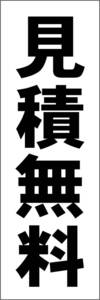 見積無料